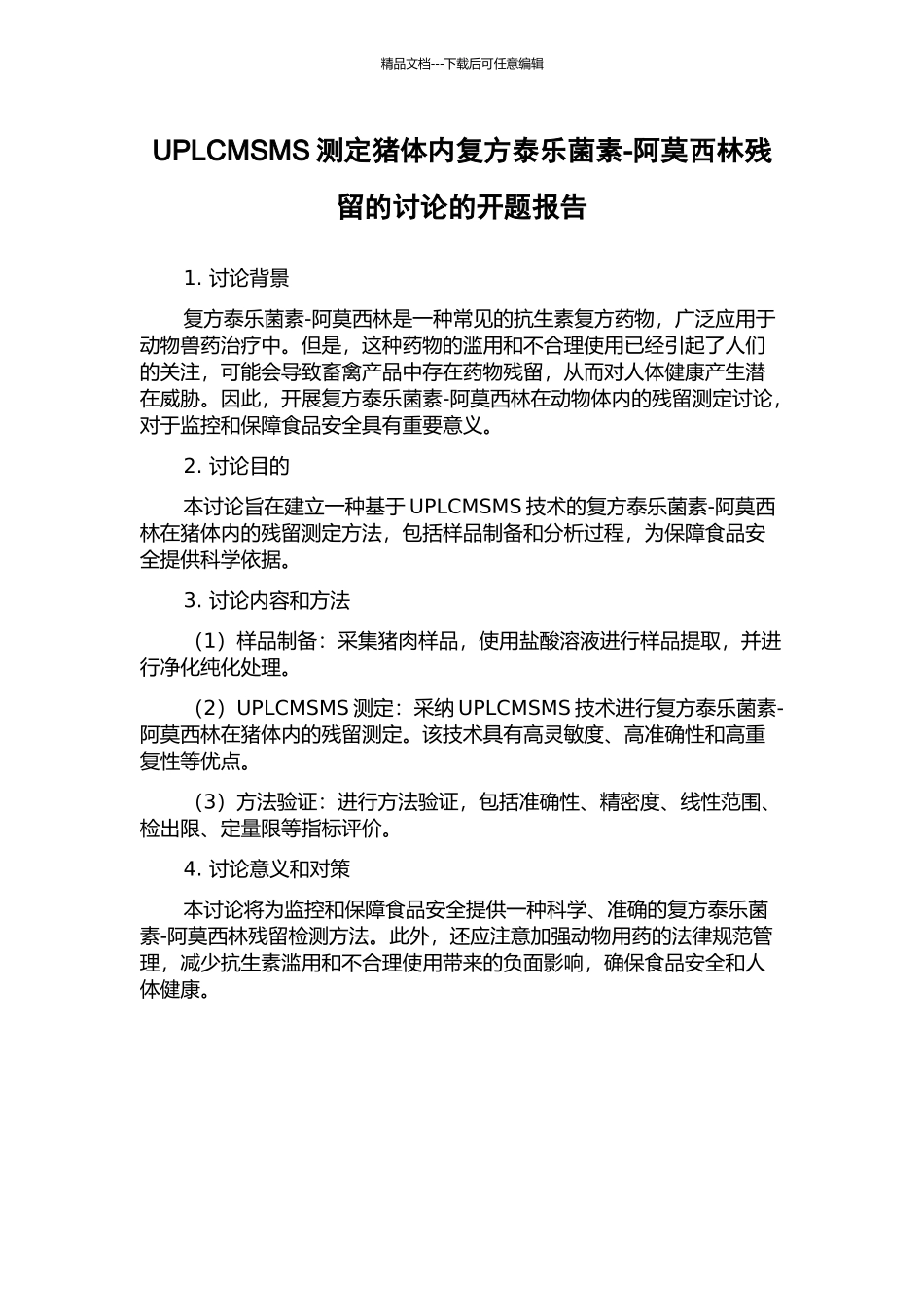 精品文档---下载后可任意编辑

UPLCMSMS 测定猪体内复方泰乐菌素-阿莫西林残留的讨论的开题报告

1. 讨论背景

复方泰乐菌素-阿莫西林是一种常见的抗生素复方药物，广泛应用于动物兽药治疗中。但是，这种药物的滥用和不合理使用已经引起了人们的关注，可能会导致畜禽产品中存在药物残留，从而对人体健康产生潜在威胁。因此，开展复方泰乐菌素-阿莫西林在动物体内的残留测定讨论，对于监控和保障食品安全具有重要意义。

2. 讨论目的

本讨论旨在建立一种基于 UPLCMSMS 技术的复方泰乐菌素-阿莫西林在猪体内的残留测定方法，包括样品制备和分析过程，为保障食品安全提供科学依据。

3. 讨论内容和方法

（1）样品制备：采集猪肉样品，使用盐酸溶液进行样品提取，并进行净化纯化处理。

（2）UPLCMSMS 测定：采纳 UPLCMSMS 技术进行复方泰乐菌素-阿莫西林在猪体内的残留测定。该技术具有高灵敏度、高准确性和高重复性等优点。

（3）方法验证：进行方法验证，包括准确性、精密度、线性范围、检出限、定量限等指标评价。

4. 讨论意义和对策

本讨论将为监控和保障食品安全提供一种科学、准确的复方泰乐菌素-阿莫西林残留检测方法。此外，还应注意加强动物用药的法律规范管理，减少抗生素滥用和不合理使用带来的负面影响，确保食品安全和人体健康。